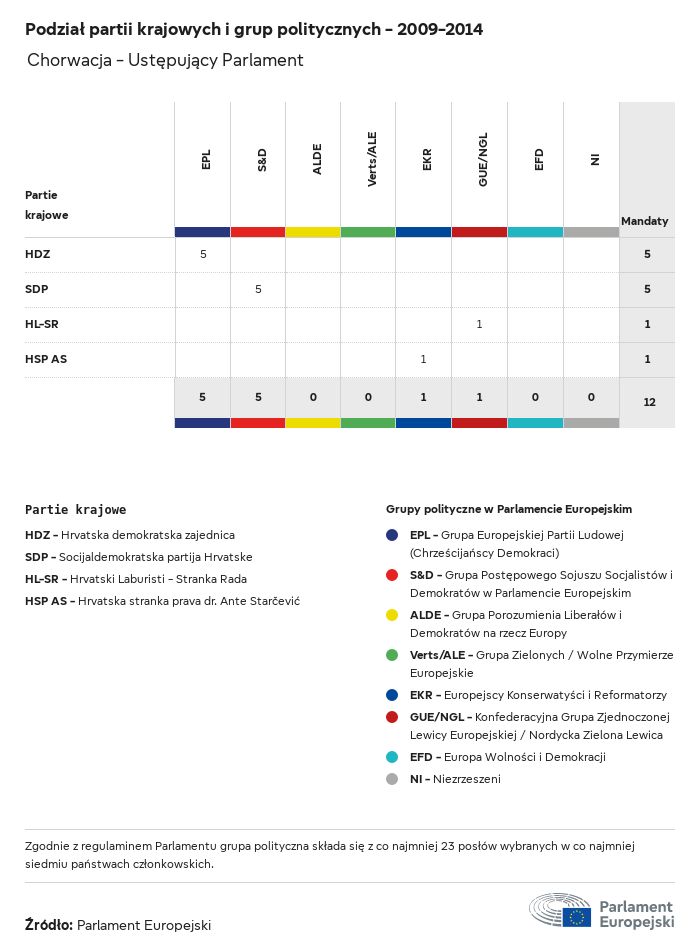 Podział partii krajowych i grup politycznych - 2009-2014

Chorwacja - Ustępujący Parlament

| Partie krajowe | EPL | S&D | ALDE | Verts/ALE | EKR | GUE/NGL | EFD | NI | Mandaty |
|---|---|---|---|---|---|---|---|---|---|
| HDZ | 5 | | | | | | | | 5 |
| SDP | | 5 | | | | | | | 5 |
| HL-SR | | | | | | 1 | | | 1 |
| HSP AS | | | | | 1 | | | | 1 |
| | 5 | 5 | 0 | 0 | 1 | 1 | 0 | 0 | 12 |

Partie krajowe

HDZ - Hrvatska demokratska zajednica

SDP - Socijaldemokratska partija Hrvatske

HL-SR - Hrvatski Laburisti - Stranka Rada

HSP AS - Hrvatska stranka prava dr. Ante Starčević

Grupy polityczne w Parlamencie Europejskim

EPL - Grupa Europejskiej Partii Ludowej (Chrześcijańscy Demokraci)

S&D - Grupa Postępowego Sojuszu Socjalistów i Demokratów w Parlamencie Europejskim

ALDE - Grupa Porozumienia Liberałów i Demokratów na rzecz Europy

Verts/ALE - Grupa Zielonych / Wolne Przymierze Europejskie

EKR - Europejscy Konserwatyści i Reformatorzy

GUE/NGL - Konfederacyjna Grupa Zjednoczonej Lewicy Europejskiej / Nordycka Zielona Lewica

EFD - Europa Wolności i Demokracji

NI - Niezrzeszeni

Zgodnie z regulaminem Parlamentu grupa polityczna składa się z co najmniej 23 posłów wybranych w co najmniej siedmiu państwach członkowskich.

Źródło: Parlament Europejski

Parlament Europejski